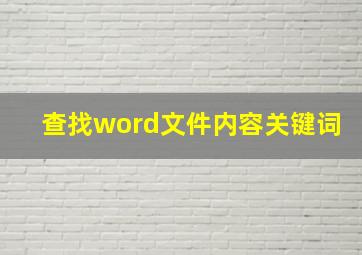 查找word文件内容关键词